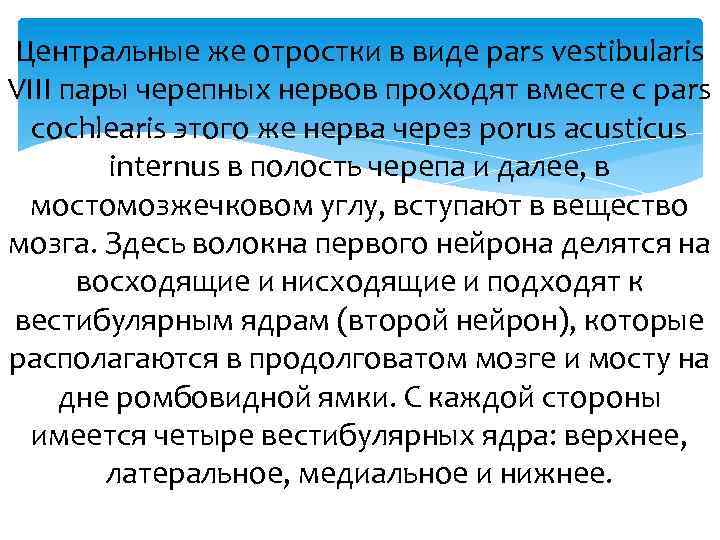 Центральные же отростки в виде pars vestibularis VIII пары черепных нервов проходят вместе с pars cochlearis этого же нерва через porus acusticus internus в полость черепа и далее, в мостомозжечковом углу, вступают в вещество мозга. Здесь волокна первого нейрона делятся на восходящие и нисходящие и подходят к вестибулярным ядрам (второй нейрон), которые располагаются в продолговатом мозге и мосту на дне ромбовидной ямки. С каждой стороны имеется четыре вестибулярных ядра: верхнее, латеральное, медиальное и нижнее.